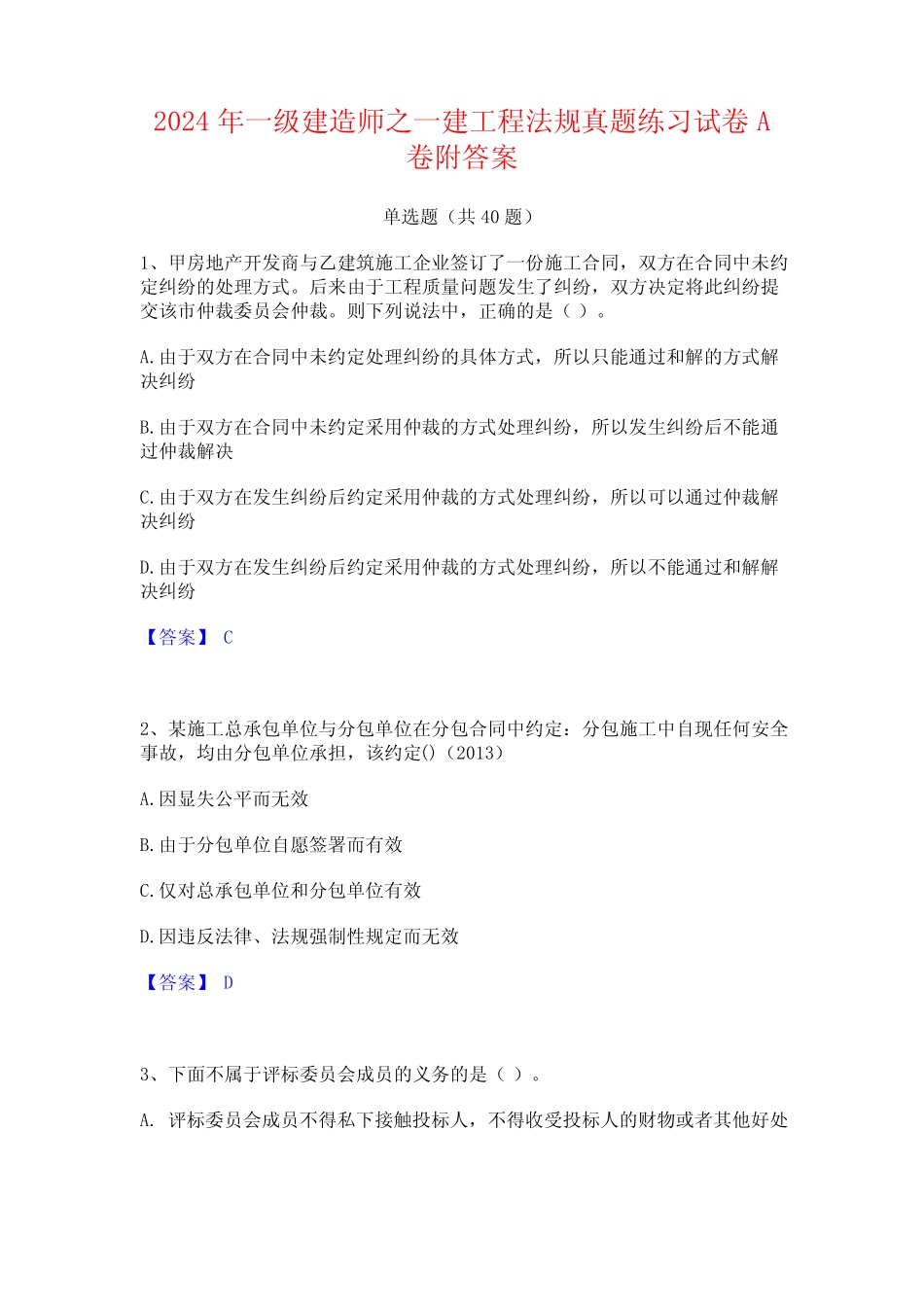 2024 年一级建造师之一建工程法规真题练习试卷 A 卷附答案

单选题（共 40 题）

1、甲房地产开发商与乙建筑施工企业签订了一份施工合同，双方在合同中未约定纠纷的处理方式。后来由于工程质量问题发生了纠纷，双方决定将此纠纷提交该市仲裁委员会仲裁。则下列说法中，正确的是（ ）。

A.由于双方在合同中未约定处理纠纷的具体方式，所以只能通过和解的方式解决纠纷

B.由于双方在合同中未约定采用仲裁的方式处理纠纷，所以发生纠纷后不能通过仲裁解决

C.由于双方在发生纠纷后约定采用仲裁的方式处理纠纷，所以可以通过仲裁解决纠纷

D.由于双方在发生纠纷后约定采用仲裁的方式处理纠纷，所以不能通过和解解决纠纷

【答案】 C

2、某施工总承包单位与分包单位在分包合同中约定：分包施工中自现任何安全事故，均由分包单位承担，该约定()（2013）

A.因显失公平而无效

B.由于分包单位自愿签署而有效

C.仅对总承包单位和分包单位有效

D.因违反法律、法规强制性规定而无效

【答案】 D

3、下面不属于评标委员会成员的义务的是（ ）。

A. 评标委员会成员不得私下接触投标人，不得收受投标人的财物或者其他好处